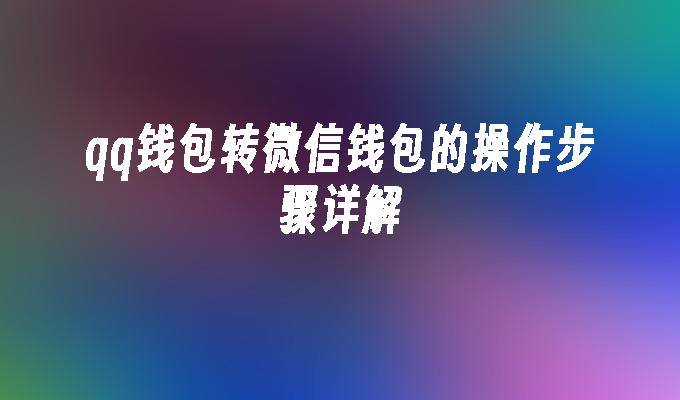 qq钱包转微信钱包的操作步骤详解